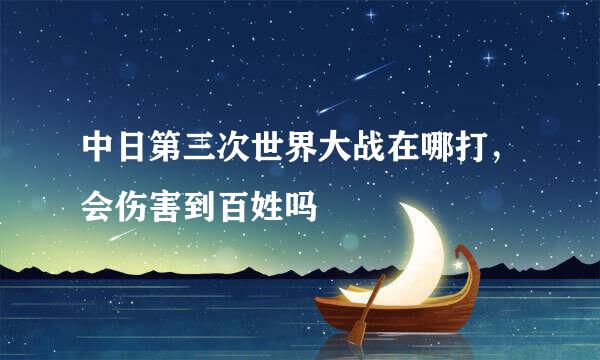 中日第三次世界大战在哪打，会伤害到百姓吗